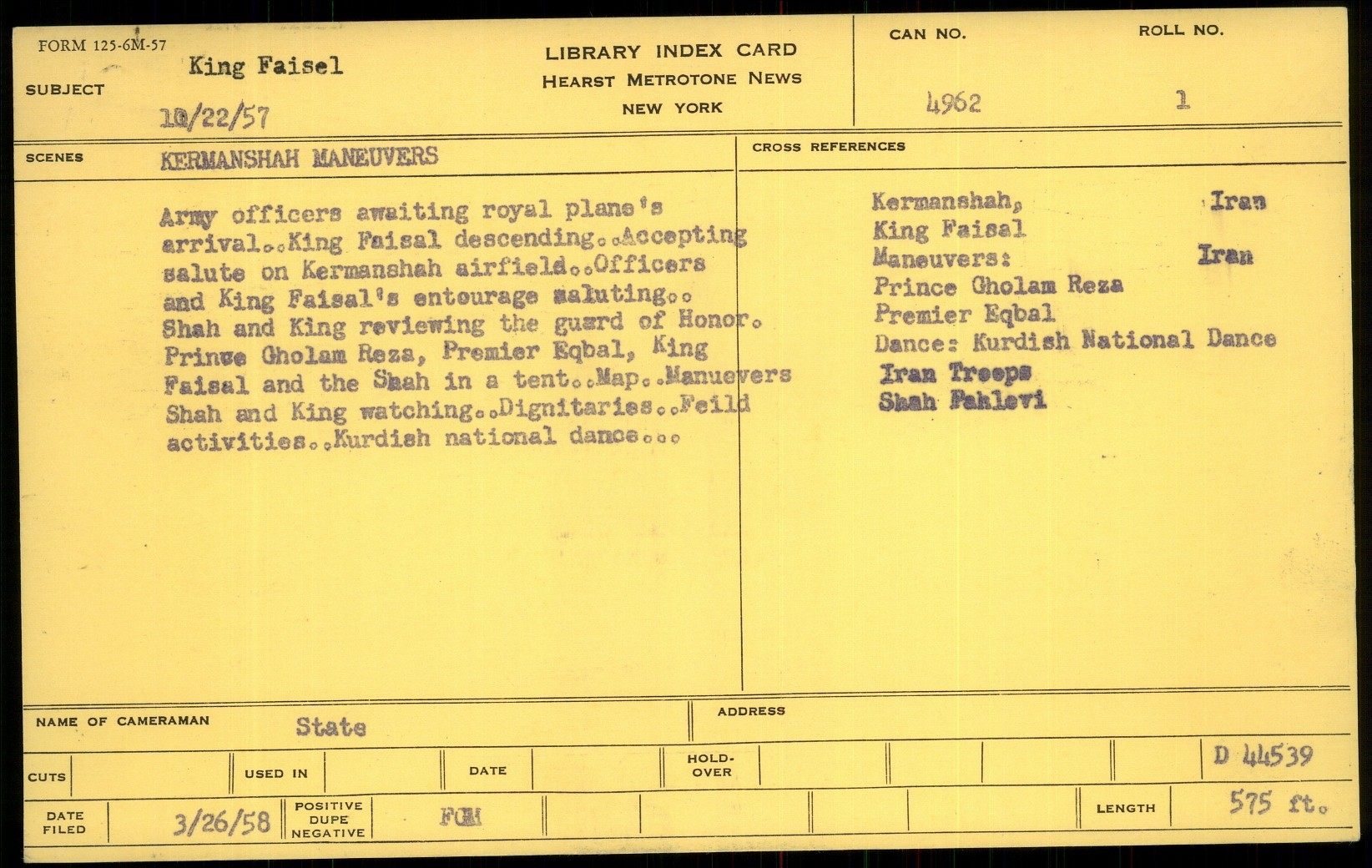 FORM 125-6M-57

SUBJECT King Faisel

10/22/57

LIBRARY INDEX CARD
HEARST METROTONE NEWS
NEW YORK

CAN NO. 4962

ROLL NO. 1

SCENES KERMANSHAH MANEUVERS

Army officers awaiting royal plane's arrival..King Faisal descending..Accepting salute on Kermanshah airfield..Officers and King Faisal's entourage saluting.. Shah and King reviewing the guard of Honor. Prince Gholam Reza, Premier Eqbal, King Faisal and the Shah in a tent..Map..Manuevers Shah and King watching..Dignitaries..Feild activities..Kurdish national dance...

CROSS REFERENCES

Kermanshah, Iran
King Faisal
Maneuvers: Iran
Prince Gholam Reza
Premier Eqbal
Dance: Kurdish National Dance
Iran Troops
Shah Pahlevi

NAME OF CAMERAMAN State

ADDRESS

CUTS

USED IN

DATE

HOLD-OVER

D 44539

DATE FILED 3/26/58

POSITIVE DUPE NEGATIVE FGM

LENGTH 575 ft.